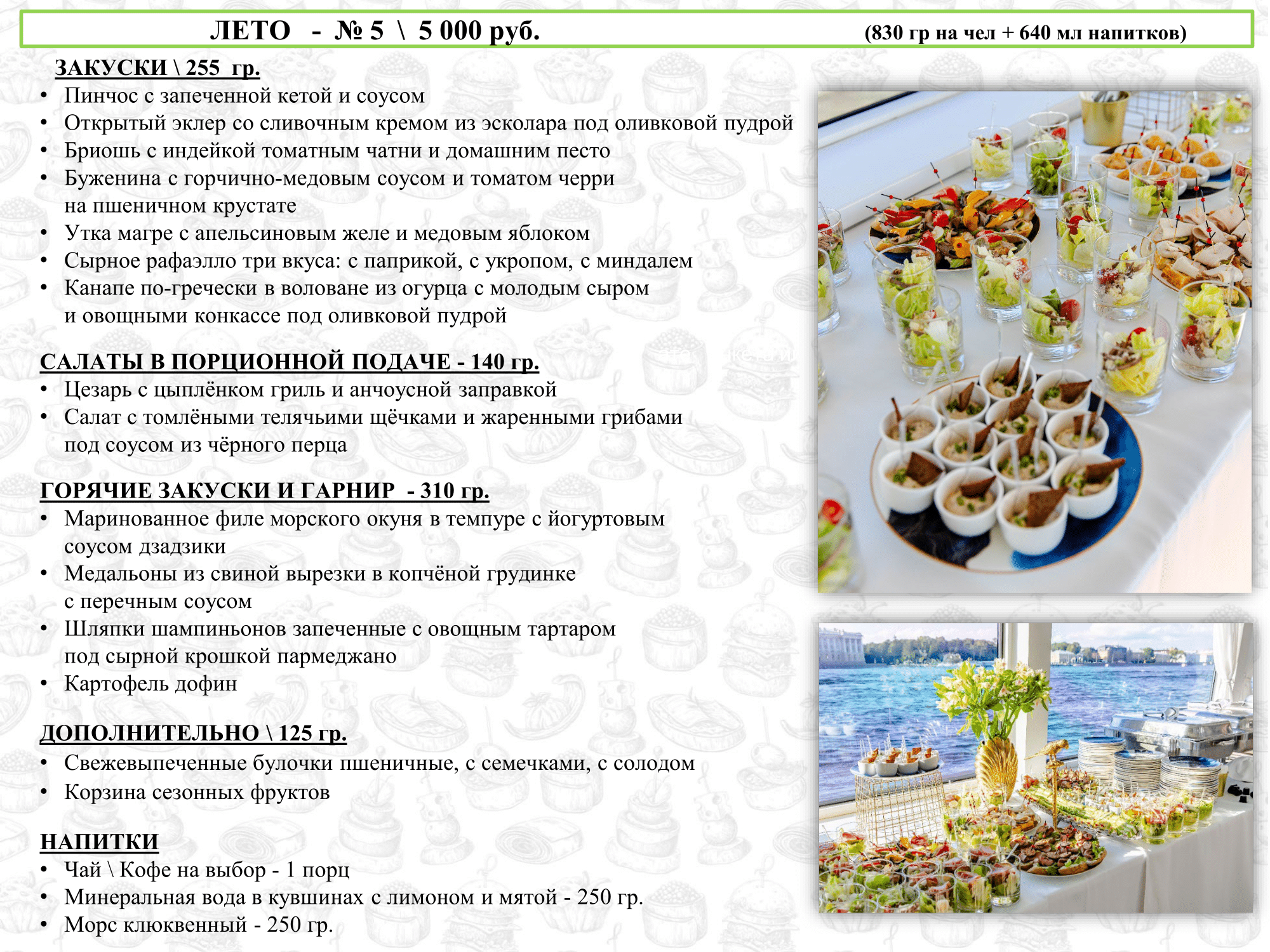 ЛЕТО - № 5 \ 5 000 руб. (830 гр на чел + 640 мл напитков)

ЗАКУСКИ \ 255 гр.
• Пинчос с запеченной кетой и соусом
• Открытый эклер со сливочным кремом из эсколара под оливковой пудрой
• Бриошь с индейкой томатным чатни и домашним песто
• Буженина с горчично-медовым соусом и томатом черри на пшеничном крустате
• Утка магре с апельсиновым желе и медовым яблоком
• Сырное рафаэлло три вкуса: с паприкой, с укропом, с миндалем
• Канапе по-гречески в воловане из огурца с молодым сыром и овощными конкассе под оливковой пудрой

САЛАТЫ В ПОРЦИОННОЙ ПОДАЧЕ - 140 гр.
• Цезарь с цыплёнком гриль и анчоусной заправкой
• Салат с томлёными телячьими щёчками и жаренными грибами под соусом из чёрного перца

ГОРЯЧИЕ ЗАКУСКИ И ГАРНИР - 310 гр.
• Маринованное филе морского окуня в темпуре с йогуртовым соусом дзадзики
• Медальоны из свиной вырезки в копчёной грудинке с перечным соусом
• Шляпки шампиньонов запеченные с овощным тартаром под сырной крошкой пармеджано
• Картофель дофин

ДОПОЛНИТЕЛЬНО \ 125 гр.
• Свежевыпеченные булочки пшеничные, с семечками, с солодом
• Корзина сезонных фруктов

НАПИТКИ
• Чай \ Кофе на выбор - 1 порц
• Минеральная вода в кувшинах с лимоном и мятой - 250 гр.
• Морс клюквенный - 250 гр.